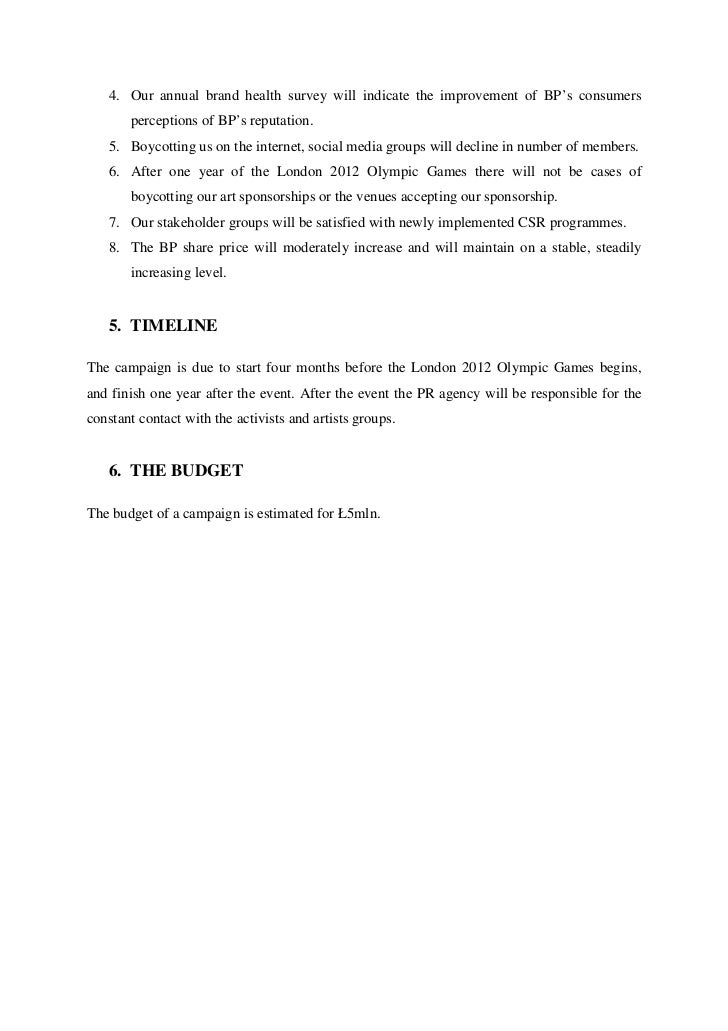 4. Our annual brand health survey will indicate the improvement of BP's consumers perceptions of BP's reputation.
5. Boycotting us on the internet, social media groups will decline in number of members.
6. After one year of the London 2012 Olympic Games there will not be cases of boycotting our art sponsorships or the venues accepting our sponsorship.
7. Our stakeholder groups will be satisfied with newly implemented CSR programmes.
8. The BP share price will moderately increase and will maintain on a stable, steadily increasing level.

5. TIMELINE

The campaign is due to start four months before the London 2012 Olympic Games begins, and finish one year after the event. After the event the PR agency will be responsible for the constant contact with the activists and artists groups.

6. THE BUDGET

The budget of a campaign is estimated for Ł5mln.